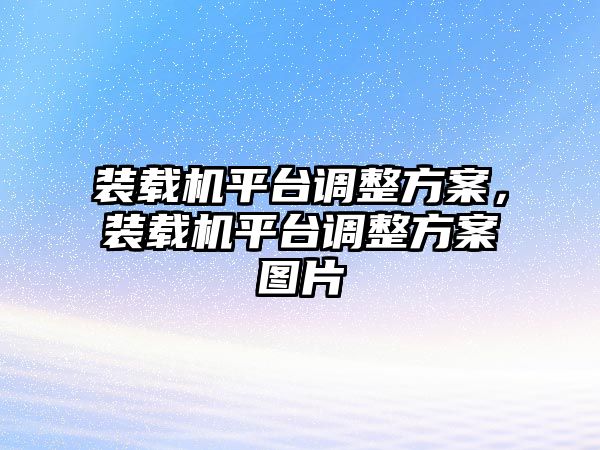 装载机平台调整方案，装载机平台调整方案图片